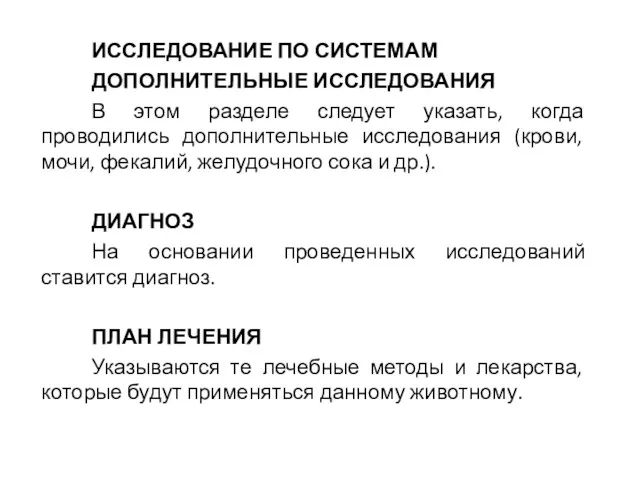 ИССЛЕДОВАНИЕ ПО СИСТЕМАМ

ДОПОЛНИТЕЛЬНЫЕ ИССЛЕДОВАНИЯ

В этом разделе следует указать, когда проводились дополнительные исследования (крови, мочи, фекалий, желудочного сока и др.).

ДИАГНОЗ

На основании проведенных исследований ставится диагноз.

ПЛАН ЛЕЧЕНИЯ

Указываются те лечебные методы и лекарства, которые будут применяться данному животному.